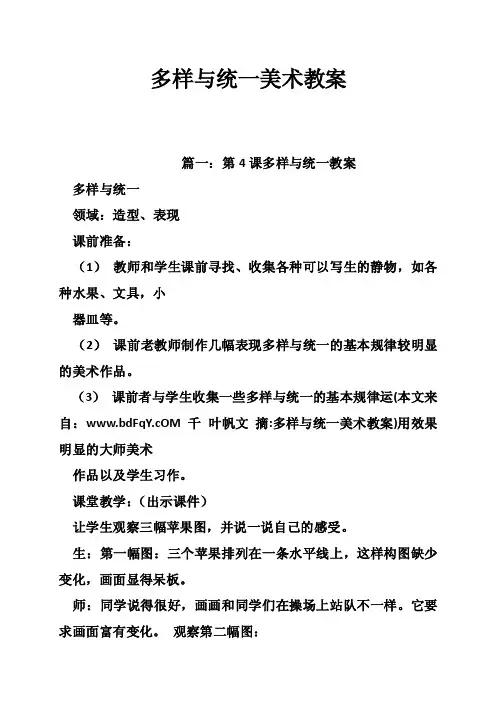 多样与统一美术教案

篇一：第 4 课多样与统一教案

多样与统一

领域：造型、表现

课前准备：

（1） 教师和学生课前寻找、收集各种可以写生的静物，如各种水果、文具，小

器皿等。

（2） 课前老教师制作几幅表现多样与统一的基本规律较明显的美术作品。

（3） 课前者与学生收集一些多样与统一的基本规律运(本文来自：www.bdFqY.cOM 千 叶帆文 摘:多样与统一美术教案)用效果明显的大师美术

作品以及学生习作。

课堂教学：（出示课件）

让学生观察三幅苹果图，并说一说自己的感受。

生：第一幅图：三个苹果排列在一条水平线上，这样构图缺少变化，画面显得呆板。

师：同学说得很好，画画和同学们在操场上站队不一样。它要求画面富有变化。 观察第二幅图：